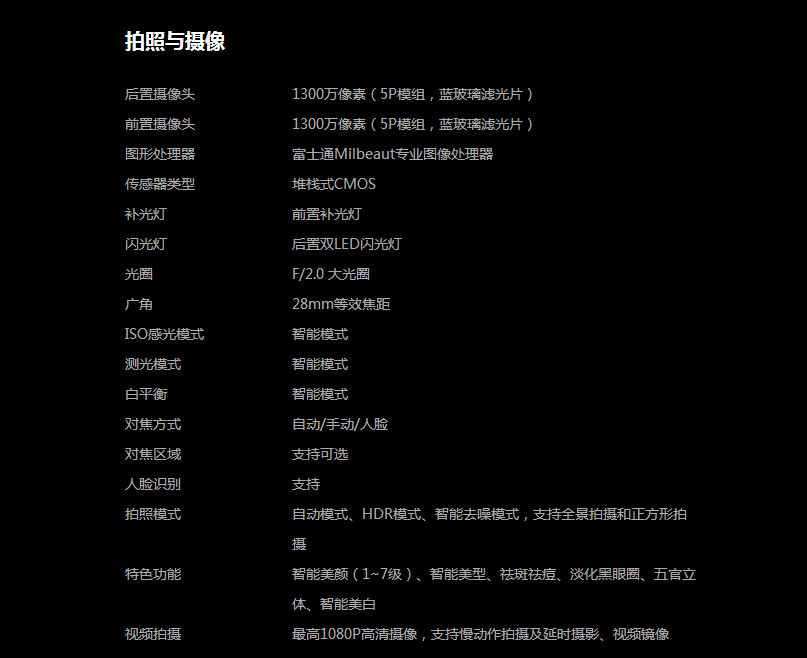 拍照与摄像

后置摄像头 1300万像素（5P模组，蓝玻璃滤光片）
前置摄像头 1300万像素（5P模组，蓝玻璃滤光片）
图形处理器 富士通Milbeaut专业图像处理器
传感器类型 堆栈式CMOS
补光灯 前置补光灯
闪光灯 后置双LED闪光灯
光圈 F/2.0 大光圈
广角 28mm等效焦距
ISO感光模式 智能模式
测光模式 智能模式
白平衡 智能模式
对焦方式 自动/手动/人脸
对焦区域 支持可选
人脸识别 支持
拍照模式 自动模式、HDR模式、智能去噪模式，支持全景拍摄和正方形拍摄
特色功能 智能美颜（1~7级）、智能美型、祛斑祛痘、淡化黑眼圈、五官立体、智能美白
视频拍摄 最高1080P高清摄像，支持慢动作拍摄及延时摄影、视频镜像